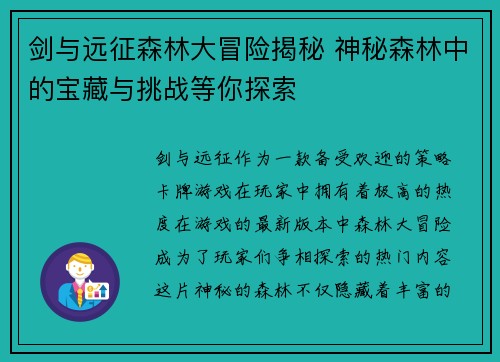 剑与远征森林大冒险揭秘 神秘森林中的宝藏与挑战等你探索

剑与远征作为一款备受欢迎的策略卡牌游戏在玩家中拥有着极高的热度在游戏的最新版本中森林大冒险成为了玩家们争相探索的热门内容这片神秘的森林不仅隐藏着丰富的